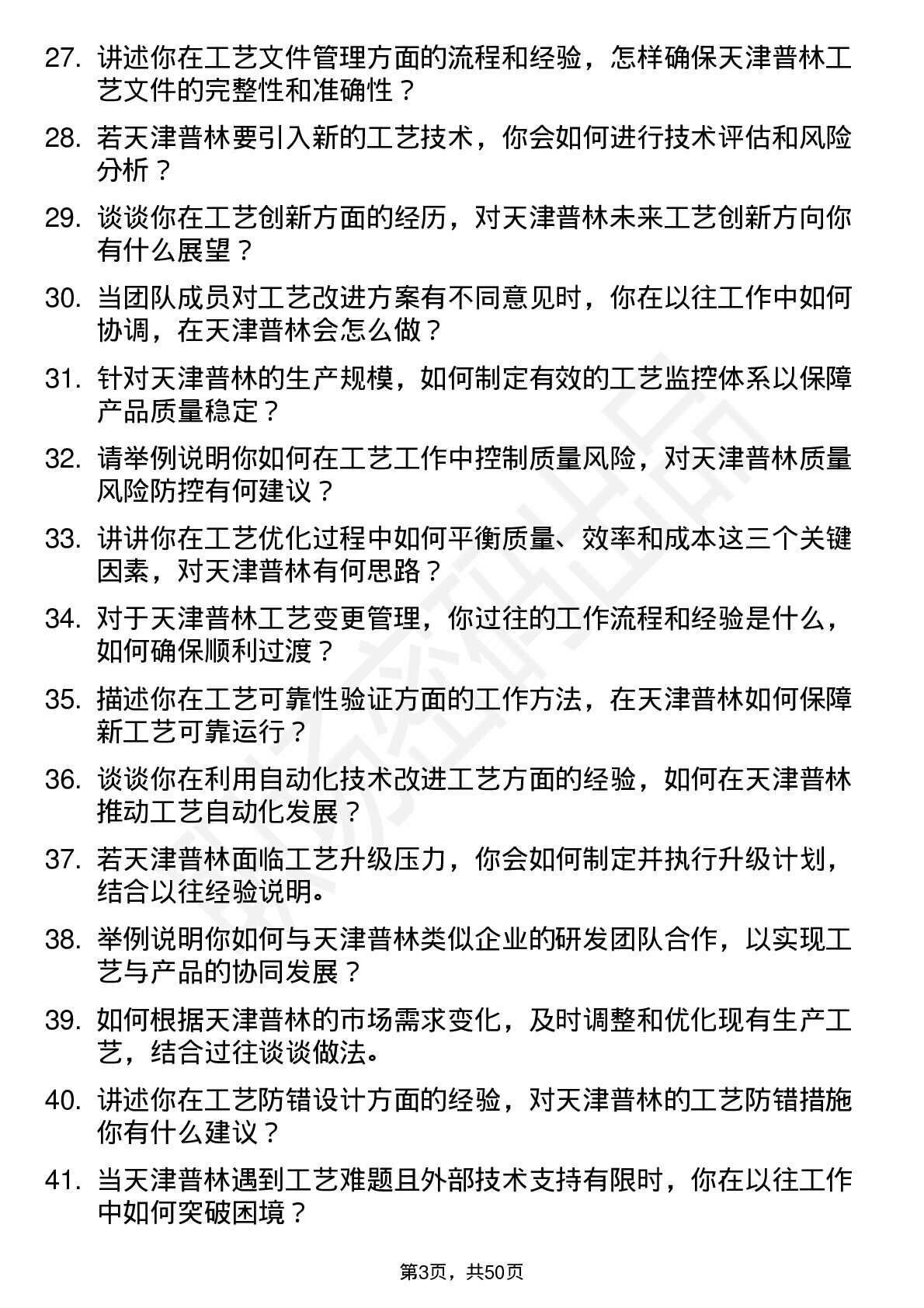 27. 讲述你在工艺文件管理方面的流程和经验，怎样确保天津普林工艺文件的完整性和准确性？

28. 若天津普林要引入新的工艺技术，你会如何进行技术评估和风险分析？

29. 谈谈你在工艺创新方面的经历，对天津普林未来工艺创新方向你有什么展望？

30. 当团队成员对工艺改进方案有不同意见时，你在以往工作中如何协调，在天津普林会怎么做？

31. 针对天津普林的生产规模，如何制定有效的工艺监控体系以保障产品质量稳定？

32. 请举例说明你如何在工艺工作中控制质量风险，对天津普林质量风险防控有何建议？

33. 讲讲你在工艺优化过程中如何平衡质量、效率和成本这三个关键因素，对天津普林有何思路？

34. 对于天津普林工艺变更管理，你过往的工作流程和经验是什么，如何确保顺利过渡？

35. 描述你在工艺可靠性验证方面的工作方法，在天津普林如何保障新工艺可靠运行？

36. 谈谈你在利用自动化技术改进工艺方面的经验，如何在天津普林推动工艺自动化发展？

37. 若天津普林面临工艺升级压力，你会如何制定并执行升级计划，结合以往经验说明。

38. 举例说明你如何与天津普林类似企业的研发团队合作，以实现工艺与产品的协同发展？

39. 如何根据天津普林的市场需求变化，及时调整和优化现有生产工艺，结合过往谈谈做法。

40. 讲述你在工艺防错设计方面的经验，对天津普林的工艺防错措施你有什么建议？

41. 当天津普林遇到工艺难题且外部技术支持有限时，你在以往工作中如何突破困境？

第3页，共50页